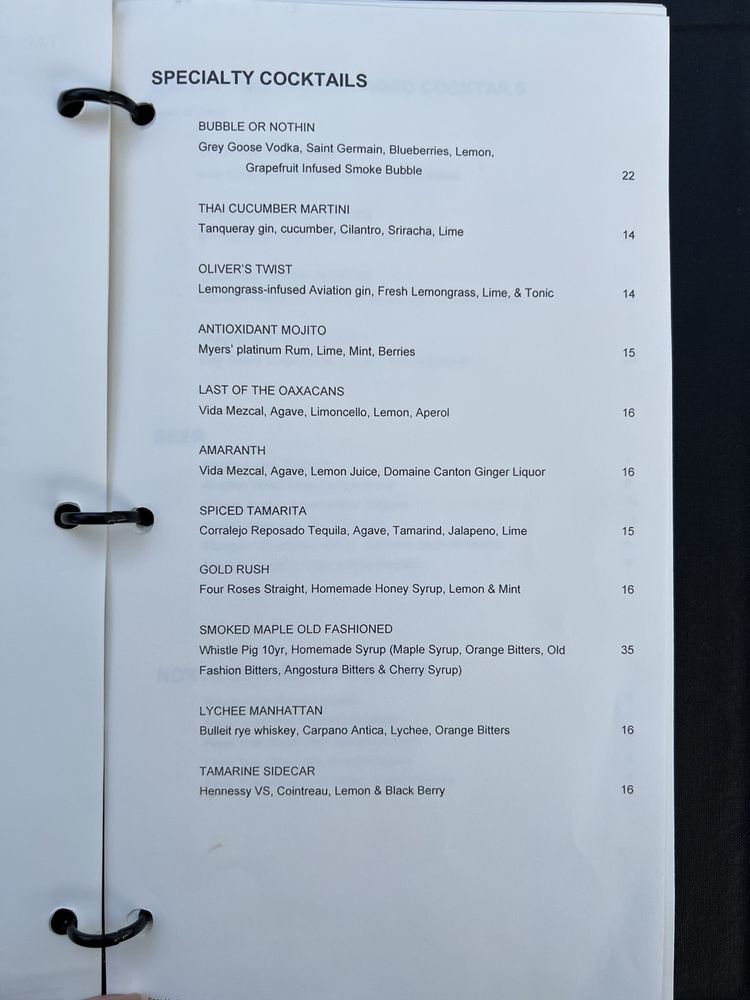 SPECIALTY COCKTAILS

BUBBLE OR NOTHIN
Grey Goose Vodka, Saint Germain, Blueberries, Lemon, Grapefruit Infused Smoke Bubble 22

THAI CUCUMBER MARTINI
Tanqueray gin, cucumber, Cilantro, Sriracha, Lime 14

OLIVER'S TWIST
Lemongrass-infused Aviation gin, Fresh Lemongrass, Lime, & Tonic 14

ANTIOXIDANT MOJITO
Myers' platinum Rum, Lime, Mint, Berries 15

LAST OF THE OAXACANS
Vida Mezcal, Agave, Limoncello, Lemon, Aperol 16

AMARANTH
Vida Mezcal, Agave, Lemon Juice, Domaine Canton Ginger Liquor 16

SPICED TAMARITA
Corralejo Reposado Tequila, Agave, Tamarind, Jalapeno, Lime 15

GOLD RUSH
Four Roses Straight, Homemade Honey Syrup, Lemon & Mint 16

SMOKED MAPLE OLD FASHIONED
Whistle Pig 10yr, Homemade Syrup (Maple Syrup, Orange Bitters, Old Fashion Bitters, Angostura Bitters & Cherry Syrup) 35

LYCHEE MANHATTAN
Bulleit rye whiskey, Carpano Antica, Lychee, Orange Bitters 16

TAMARINE SIDECAR
Hennessy VS, Cointreau, Lemon & Black Berry 16